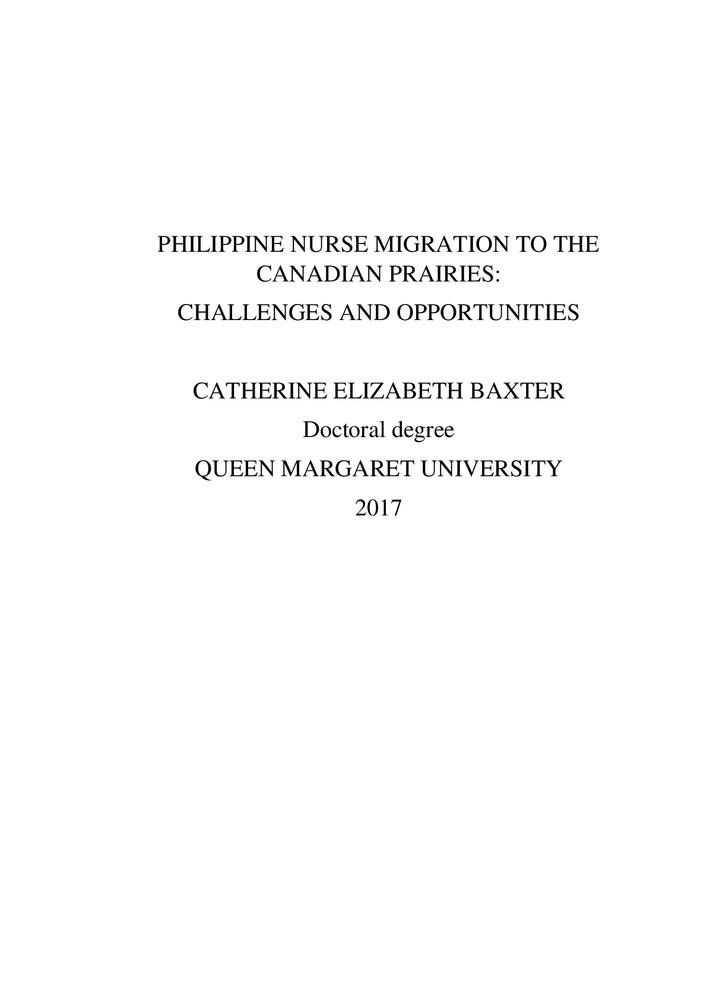 PHILIPPINE NURSE MIGRATION TO THE CANADIAN PRAIRIES:
CHALLENGES AND OPPORTUNITIES

CATHERINE ELIZABETH BAXTER
Doctoral degree
QUEEN MARGARET UNIVERSITY
2017